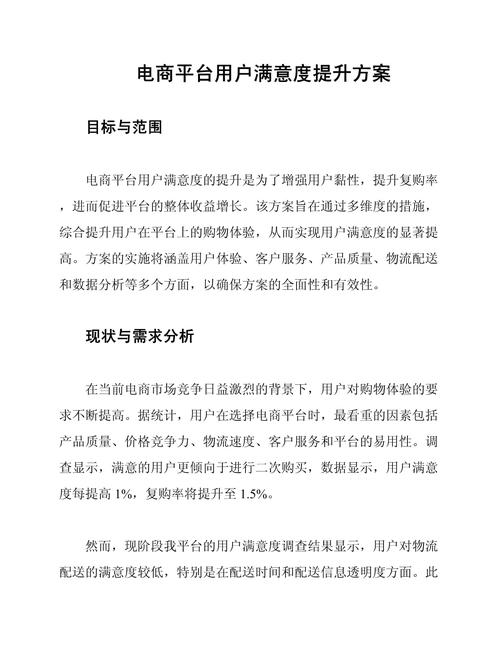 电商平台用户满意度提升方案

目标与范围

电商平台用户满意度的提升是为了增强用户黏性，提升复购率，进而促进平台的整体收益增长。该方案旨在通过多维度的措施，综合提升用户在平台上的购物体验，从而实现用户满意度的显著提高。方案的实施将涵盖用户体验、客户服务、产品质量、物流配送和数据分析等多个方面，以确保方案的全面性和有效性。

现状与需求分析

在当前电商市场竞争日益激烈的背景下，用户对购物体验的要求不断提高。据统计，用户在选择电商平台时，最看重的因素包括产品质量、价格竞争力、物流速度、客户服务和平台的易用性。调查显示，满意的用户更倾向于进行二次购买，数据显示，用户满意度每提高 1%，复购率将提升至 1.5%。

然而，现阶段我平台的用户满意度调查结果显示，用户对物流配送的满意度较低，特别是在配送时间和配送信息透明度方面。此